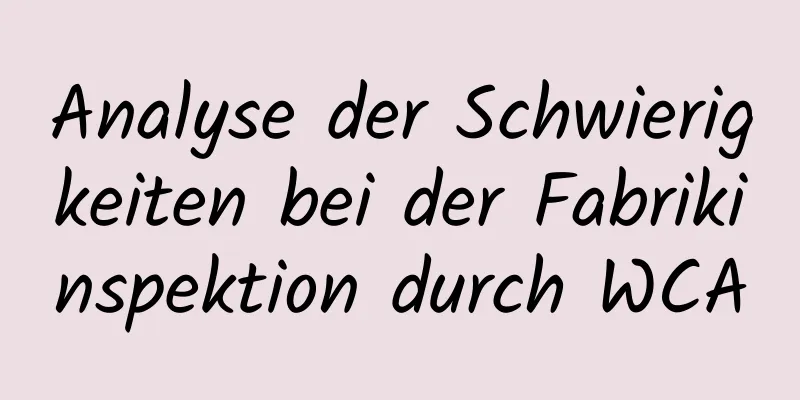 Analyse der Schwierigkeiten bei der Fabrikinspektion durch WCA